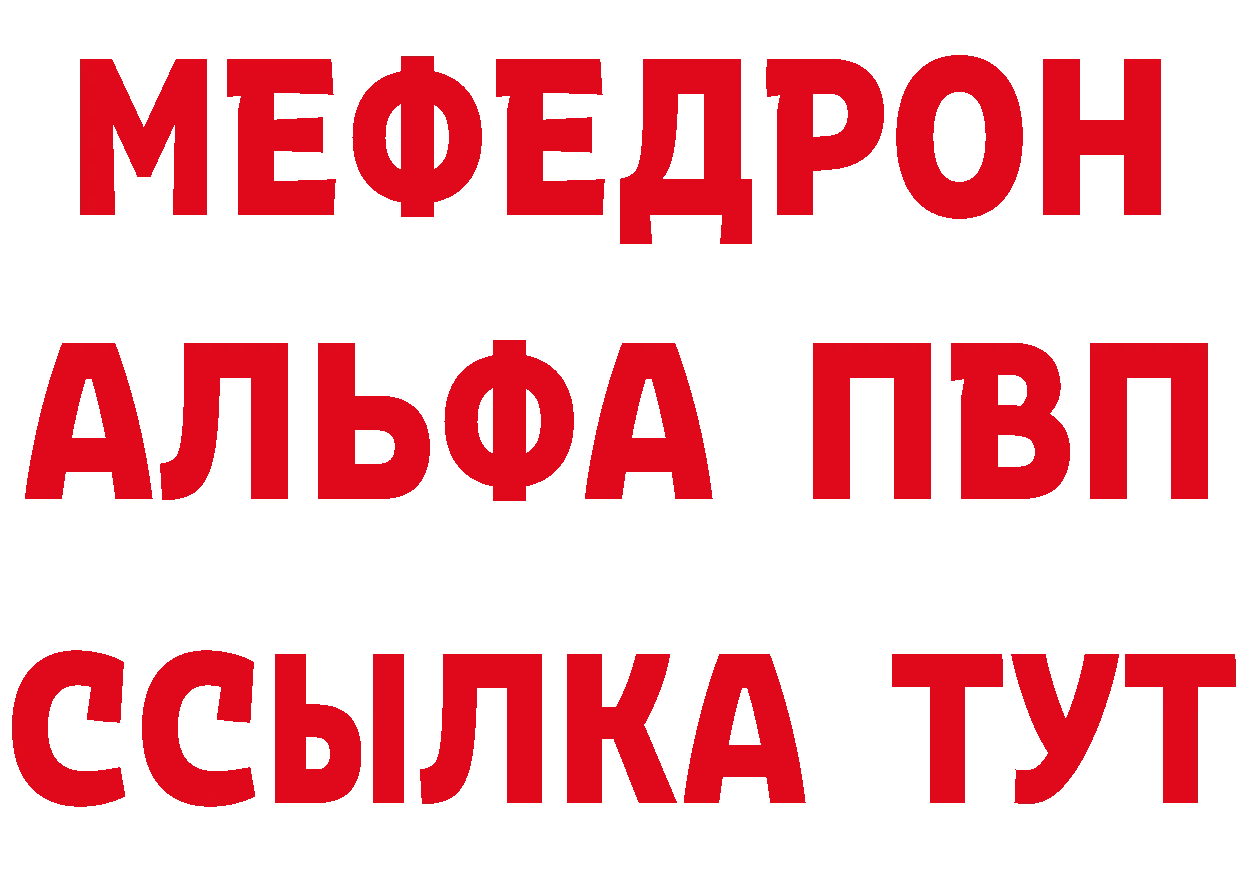 МЕФЕДРОН
АЛЬФА ПВП
ССЫЛКА ТУТ